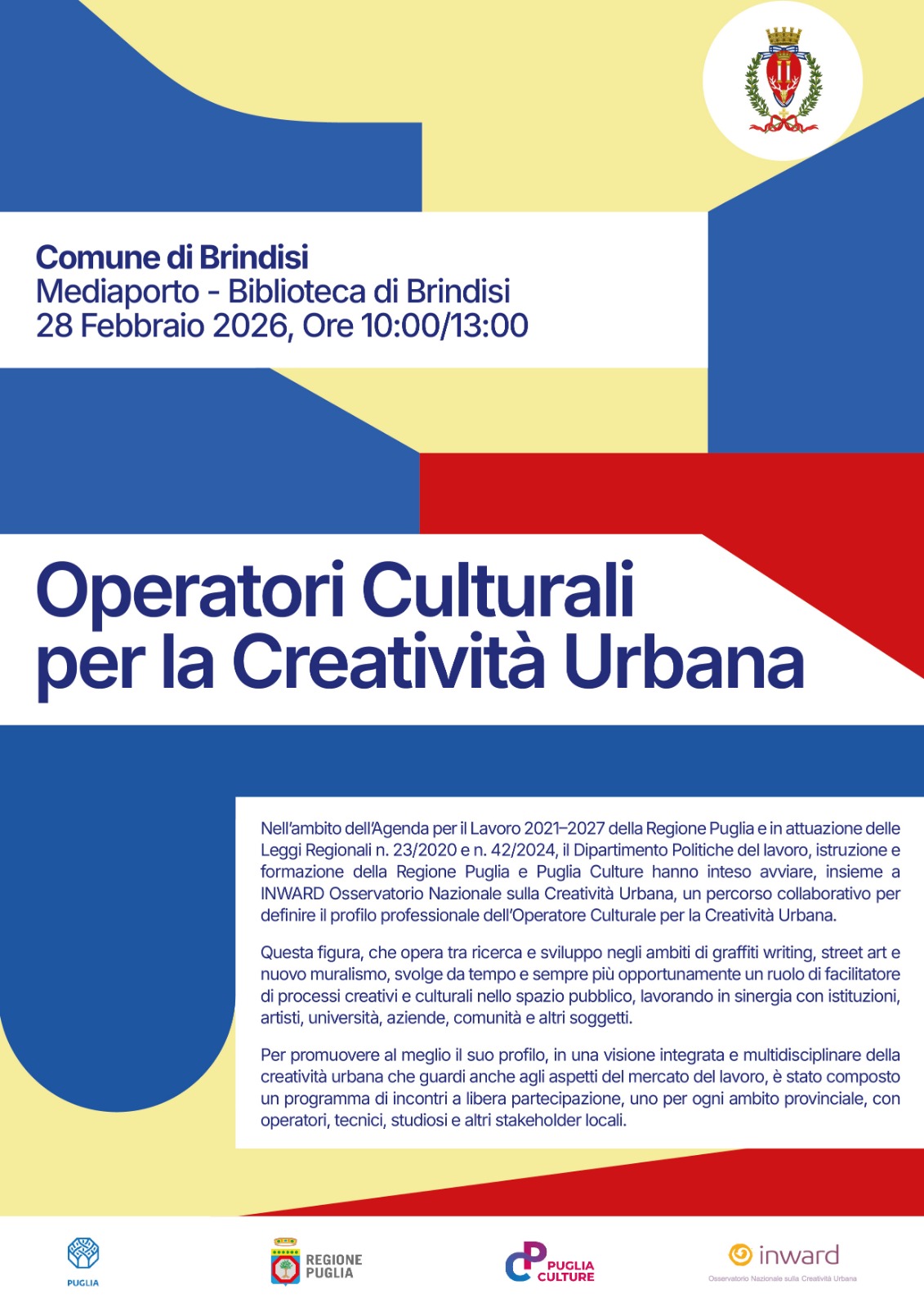 Comune di Brindisi
Mediaporto - Biblioteca di Brindisi
28 Febbraio 2026, Ore 10:00/13:00

Operatori Culturali per la Creatività Urbana

Nell'ambito dell'Agenda per il Lavoro 2021–2027 della Regione Puglia e in attuazione delle Leggi Regionali n. 23/2020 e n. 42/2024, il Dipartimento Politiche del lavoro, istruzione e formazione della Regione Puglia e Puglia Culture hanno inteso avviare, insieme a INWARD Osservatorio Nazionale sulla Creatività Urbana, un percorso collaborativo per definire il profilo professionale dell'Operatore Culturale per la Creatività Urbana.

Questa figura, che opera tra ricerca e sviluppo negli ambiti di graffiti writing, street art e nuovo muralismo, svolge da tempo e sempre più opportunamente un ruolo di facilitatore di processi creativi e culturali nello spazio pubblico, lavorando in sinergia con istituzioni, artisti, università, aziende, comunità e altri soggetti.

Per promuovere al meglio il suo profilo, in una visione integrata e multidisciplinare della creatività urbana che guardi anche agli aspetti del mercato del lavoro, è stato composto un programma di incontri a libera partecipazione, uno per ogni ambito provinciale, con operatori, tecnici, studiosi e altri stakeholder locali.

PUGLIA

REGIONE PUGLIA

PUGLIA CULTURE

inward
Osservatorio Nazionale sulla Creatività Urbana